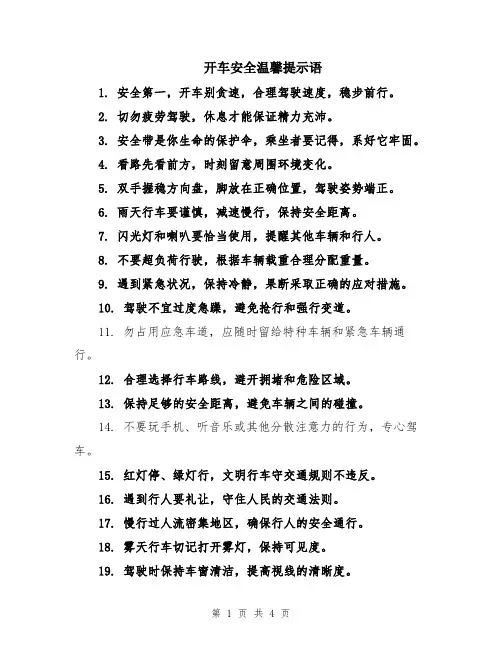 开车安全温馨提示语

1. 安全第一，开车别贪速，合理驾驶速度，稳步前行。

2. 切勿疲劳驾驶，休息才能保证精力充沛。

3. 安全带是你生命的保护伞，乘坐者要记得，系好它牢固。

4. 看路先看前方，时刻留意周围环境变化。

5. 双手握稳方向盘，脚放在正确位置，驾驶姿势端正。

6. 雨天行车要谨慎，减速慢行，保持安全距离。

7. 闪光灯和喇叭要恰当使用，提醒其他车辆和行人。

8. 不要超负荷行驶，根据车辆载重合理分配重量。

9. 遇到紧急状况，保持冷静，果断采取正确的应对措施。

10. 驾驶不宜过度急躁，避免抢行和强行变道。

11. 勿占用应急车道，应随时留给特种车辆和紧急车辆通行。

12. 合理选择行车路线，避开拥堵和危险区域。

13. 保持足够的安全距离，避免车辆之间的碰撞。

14. 不要玩手机、听音乐或其他分散注意力的行为，专心驾车。

15. 红灯停、绿灯行，文明行车守交通规则不违反。

16. 遇到行人要礼让，守住人民的交通法则。

17. 慢行过人流密集地区，确保行人的安全通行。

18. 雾天行车切记打开雾灯，保持可见度。

19. 驾驶时保持车窗清洁，提高视线的清晰度。

第 1 页 共 4 页